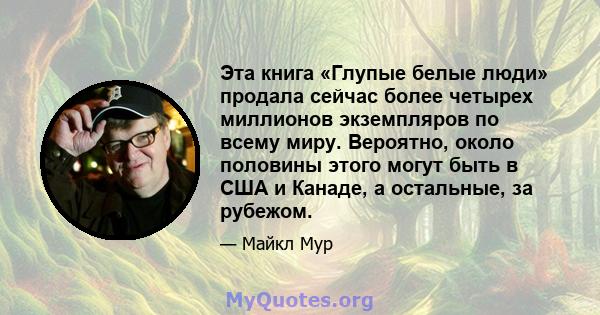 Эта книга «Глупые белые люди» продала сейчас более четырех миллионов экземпляров по всему миру. Вероятно, около половины этого могут быть в США и Канаде, а остальные, за рубежом.

— Майкл Мур

MyQuotes.org